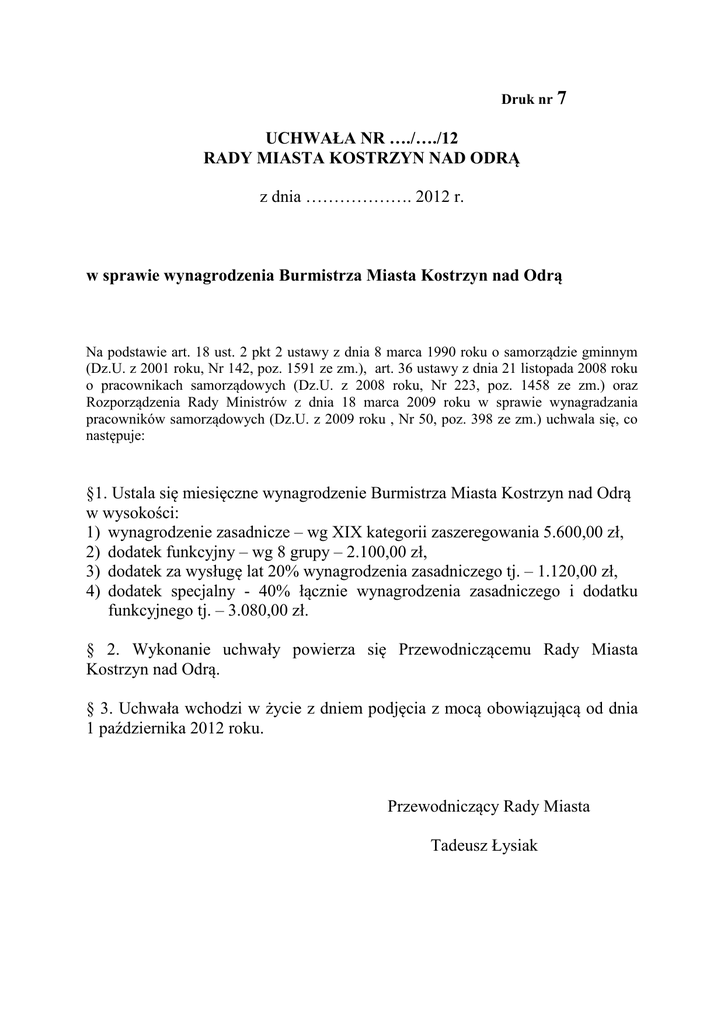 Druk nr 7

UCHWAŁA NR …./…./12
RADY MIASTA KOSTRZYN NAD ODRĄ

z dnia ………………. 2012 r.

w sprawie wynagrodzenia Burmistrza Miasta Kostrzyn nad Odrą

Na podstawie art. 18 ust. 2 pkt 2 ustawy z dnia 8 marca 1990 roku o samorządzie gminnym (Dz.U. z 2001 roku, Nr 142, poz. 1591 ze zm.), art. 36 ustawy z dnia 21 listopada 2008 roku o pracownikach samorządowych (Dz.U. z 2008 roku, Nr 223, poz. 1458 ze zm.) oraz Rozporządzenia Rady Ministrów z dnia 18 marca 2009 roku w sprawie wynagradzania pracowników samorządowych (Dz.U. z 2009 roku , Nr 50, poz. 398 ze zm.) uchwala się, co następuje:

§1. Ustala się miesięczne wynagrodzenie Burmistrza Miasta Kostrzyn nad Odrą w wysokości:
1) wynagrodzenie zasadnicze – wg XIX kategorii zaszeregowania 5.600,00 zł,
2) dodatek funkcyjny – wg 8 grupy – 2.100,00 zł,
3) dodatek za wysługę lat 20% wynagrodzenia zasadniczego tj. – 1.120,00 zł,
4) dodatek specjalny - 40% łącznie wynagrodzenia zasadniczego i dodatku funkcyjnego tj. – 3.080,00 zł.

§ 2. Wykonanie uchwały powierza się Przewodniczącemu Rady Miasta Kostrzyn nad Odrą.

§ 3. Uchwała wchodzi w życie z dniem podjęcia z mocą obowiązującą od dnia 1 października 2012 roku.

Przewodniczący Rady Miasta

Tadeusz Łysiak